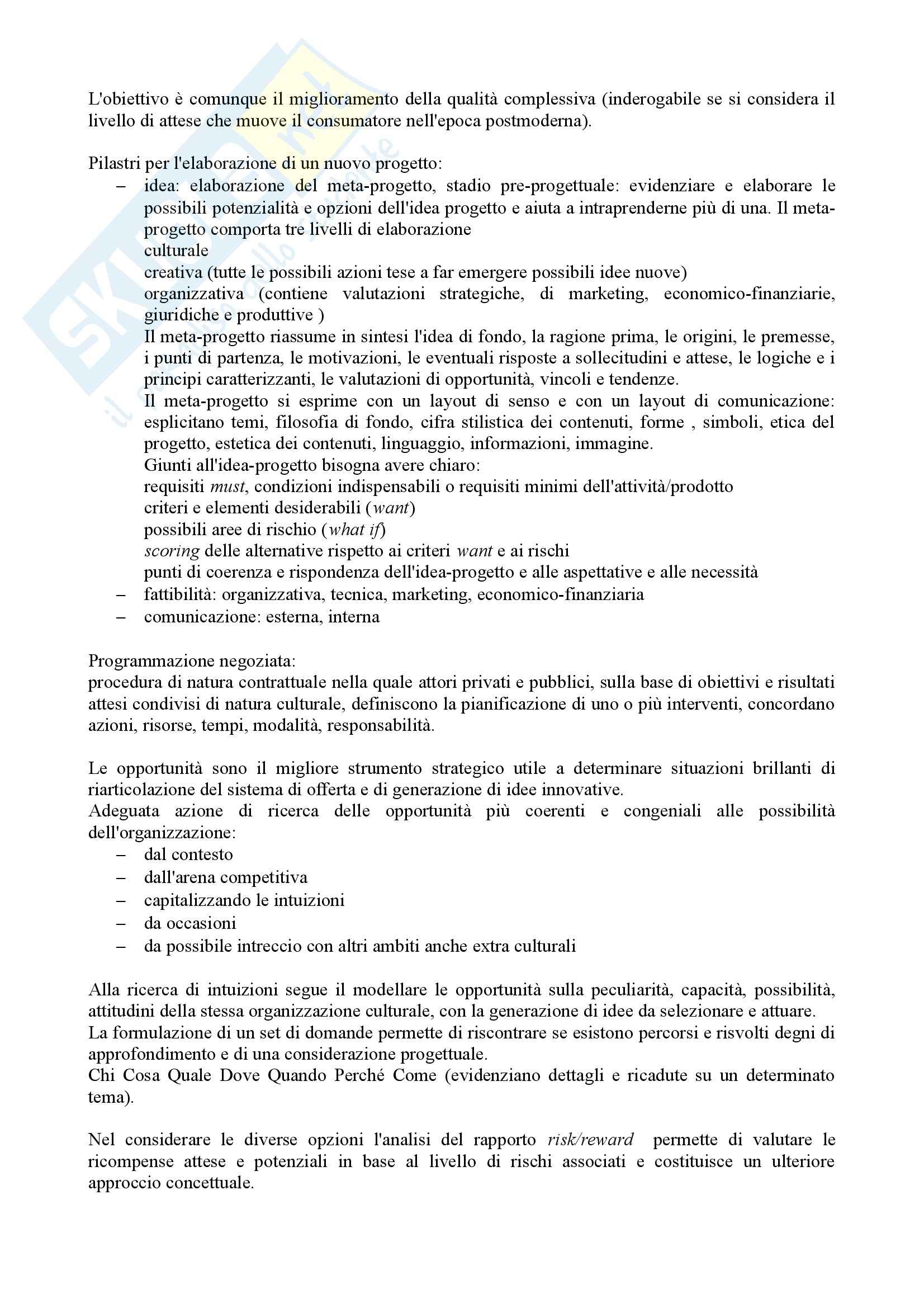 L'obiettivo è comunque il miglioramento della qualità complessiva (inderogabile se si considera il livello di attese che muove il consumatore nell'epoca postmoderna).

Pilastri per l'elaborazione di un nuovo progetto:
– idea: elaborazione del meta-progetto, stadio pre-progettuale: evidenziare e elaborare le possibili potenzialità e opzioni dell'idea progetto e aiuta a intraprenderne più di una. Il meta-progetto comporta tre livelli di elaborazione
culturale
creativa (tutte le possibili azioni tese a far emergere possibili idee nuove)
organizzativa (contiene valutazioni strategiche, di marketing, economico-finanziarie, giuridiche e produttive )
Il meta-progetto riassume in sintesi l'idea di fondo, la ragione prima, le origini, le premesse, i punti di partenza, le motivazioni, le eventuali risposte a sollecitudini e attese, le logiche e i principi caratterizzanti, le valutazioni di opportunità, vincoli e tendenze.
Il meta-progetto si esprime con un layout di senso e con un layout di comunicazione: esplicitano temi, filosofia di fondo, cifra stilistica dei contenuti, forme , simboli, etica del progetto, estetica dei contenuti, linguaggio, informazioni, immagine.
Giunti all'idea-progetto bisogna avere chiaro:
requisiti must, condizioni indispensabili o requisiti minimi dell'attività/prodotto
criteri e elementi desiderabili (want)
possibili aree di rischio (what if)
scoring delle alternative rispetto ai criteri want e ai rischi
punti di coerenza e rispondenza dell'idea-progetto e alle aspettative e alle necessità
– fattibilità: organizzativa, tecnica, marketing, economico-finanziaria
– comunicazione: esterna, interna

Programmazione negoziata:
procedura di natura contrattuale nella quale attori privati e pubblici, sulla base di obiettivi e risultati attesi condivisi di natura culturale, definiscono la pianificazione di uno o più interventi, concordano azioni, risorse, tempi, modalità, responsabilità.

Le opportunità sono il migliore strumento strategico utile a determinare situazioni brillanti di riarticolazione del sistema di offerta e di generazione di idee innovative.
Adeguata azione di ricerca delle opportunità più coerenti e congeniali alle possibilità dell'organizzazione:
– dal contesto
– dall'arena competitiva
– capitalizzando le intuizioni
– da occasioni
– da possibile intreccio con altri ambiti anche extra culturali

Alla ricerca di intuizioni segue il modellare le opportunità sulla peculiarità, capacità, possibilità, attitudini della stessa organizzazione culturale, con la generazione di idee da selezionare e attuare.
La formulazione di un set di domande permette di riscontrare se esistono percorsi e risvolti degni di approfondimento e di una considerazione progettuale.
Chi Cosa Quale Dove Quando Perché Come (evidenziano dettagli e ricadute su un determinato tema).

Nel considerare le diverse opzioni l'analisi del rapporto risk/reward permette di valutare le ricompense attese e potenziali in base al livello di rischi associati e costituisce un ulteriore approccio concettuale.